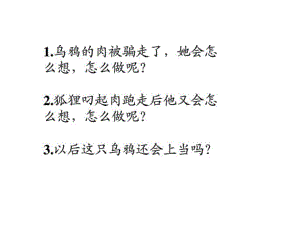 1.乌鸦的肉被骗走了，她会怎么想，怎么做呢？

2.狐狸叼起肉跑走后他又会怎么想，怎么做呢？

3.以后这只乌鸦还会上当吗？